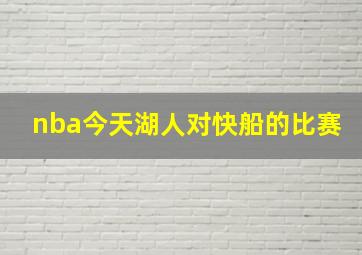 nba今天湖人对快船的比赛